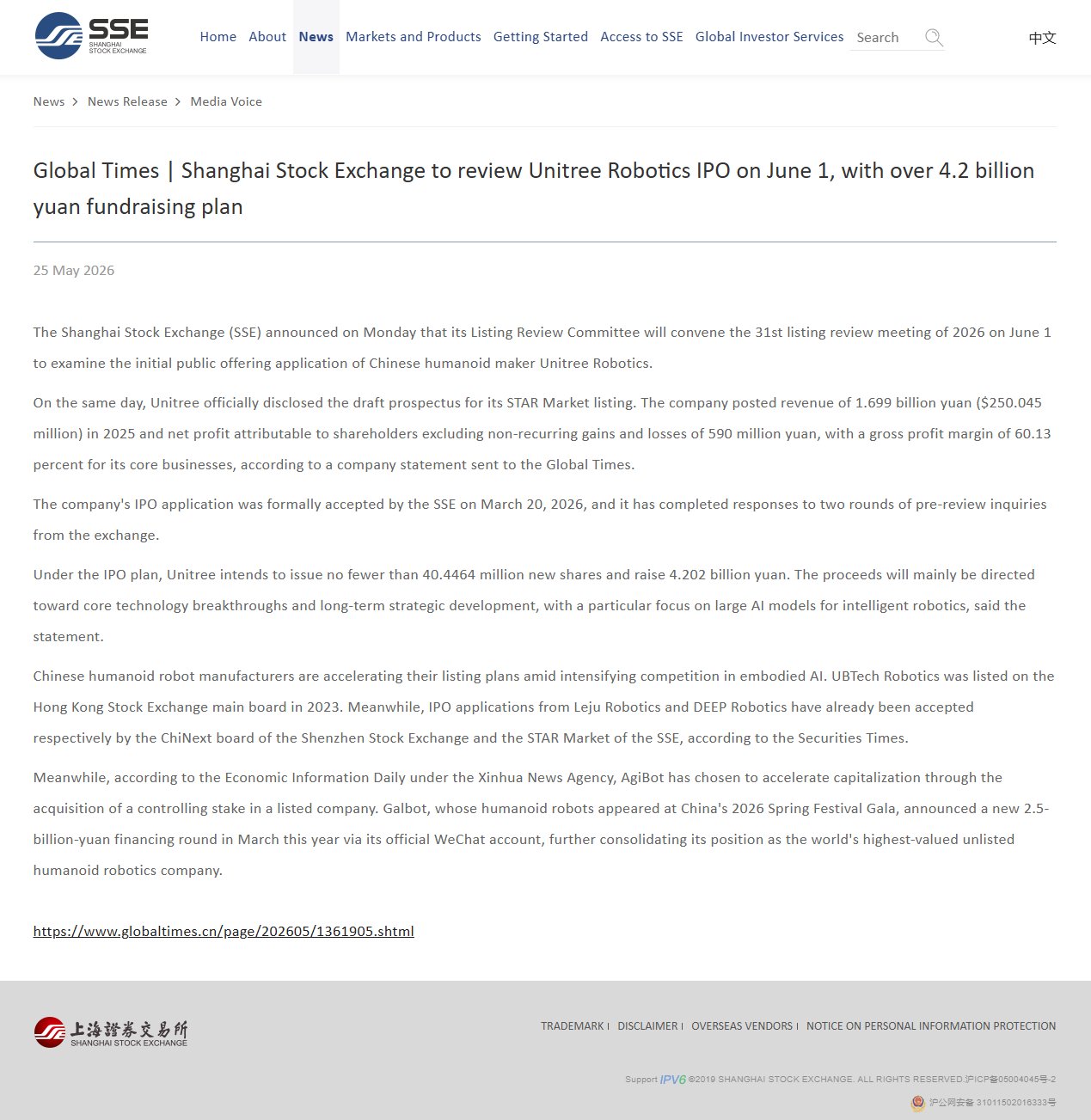 SSE
SHANGHAI STOCK EXCHANGE

Home About News Markets and Products Getting Started Access to SSE Global Investor Services Search

中文

News > News Release > Media Voice

Global Times | Shanghai Stock Exchange to review Unitree Robotics IPO on June 1, with over 4.2 billion yuan fundraising plan

25 May 2026

The Shanghai Stock Exchange (SSE) announced on Monday that its Listing Review Committee will convene the 31st listing review meeting of 2026 on June 1 to examine the initial public offering application of Chinese humanoid maker Unitree Robotics.

On the same day, Unitree officially disclosed the draft prospectus for its STAR Market listing. The company posted revenue of 1.699 billion yuan ($250.045 million) in 2025 and net profit attributable to shareholders excluding non-recurring gains and losses of 590 million yuan, with a gross profit margin of 60.13 percent for its core businesses, according to a company statement sent to the Global Times.

The company's IPO application was formally accepted by the SSE on March 20, 2026, and it has completed responses to two rounds of pre-review inquiries from the exchange.

Under the IPO plan, Unitree intends to issue no fewer than 40.4464 million new shares and raise 4.202 billion yuan. The proceeds will mainly be directed toward core technology breakthroughs and long-term strategic development, with a particular focus on large AI models for intelligent robotics, said the statement.

Chinese humanoid robot manufacturers are accelerating their listing plans amid intensifying competition in embodied AI. UBTech Robotics was listed on the Hong Kong Stock Exchange main board in 2023. Meanwhile, IPO applications from Leju Robotics and DEEP Robotics have already been accepted respectively by the ChiNext board of the Shenzhen Stock Exchange and the STAR Market of the SSE, according to the Securities Times.

Meanwhile, according to the Economic Information Daily under the Xinhua News Agency, AgiBot has chosen to accelerate capitalization through the acquisition of a controlling stake in a listed company. Galbot, whose humanoid robots appeared at China's 2026 Spring Festival Gala, announced a new 2.5-billion-yuan financing round in March this year via its official WeChat account, further consolidating its position as the world's highest-valued unlisted humanoid robotics company.

https://www.globaltimes.cn/page/202605/1361905.shtml

上海證券交易所
SHANGHAI STOCK EXCHANGE

TRADEMARK | DISCLAIMER | OVERSEAS VENDORS | NOTICE ON PERSONAL INFORMATION PROTECTION

Support IPV6 ©2019 SHANGHAI STOCK EXCHANGE. ALL RIGHTS RESERVED.沪ICP备05004045号-2

沪公网安备 31011502016333号